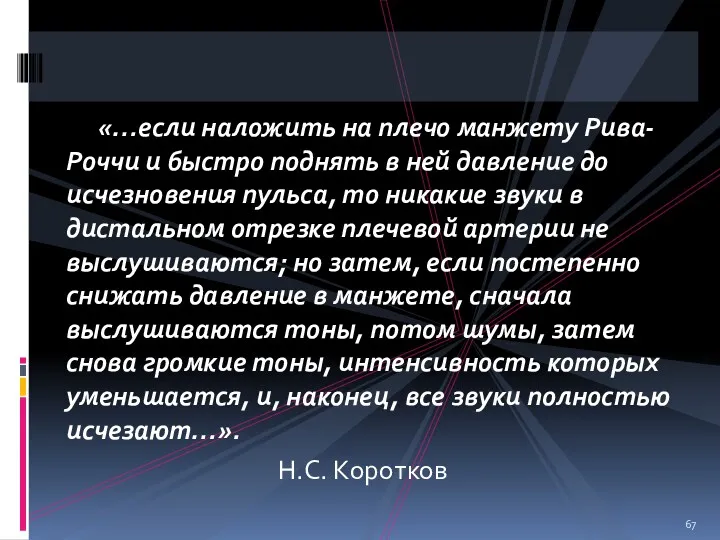 «…если наложить на плечо манжету Рива-Роччи и быстро поднять в ней давление до исчезновения пульса, то никакие звуки в дистальном отрезке плечевой артерии не выслушиваются; но затем, если постепенно снижать давление в манжете, сначала выслушиваются тоны, потом шумы, затем снова громкие тоны, интенсивность которых уменьшается, и, наконец, все звуки полностью исчезают…».

Н.С. Коротков

67